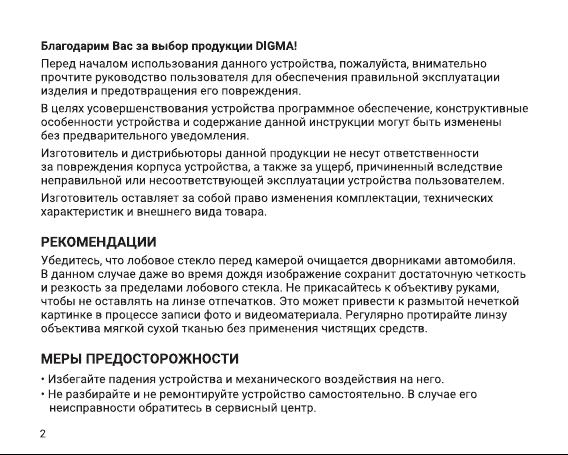 Благодарим Вас за выбор продукции DIGMA!

Перед началом использования данного устройства, пожалуйста, внимательно прочтите руководство пользователя для обеспечения правильной эксплуатации изделия и предотвращения его повреждения.

В целях усовершенствования устройства программное обеспечение, конструктивные особенности устройства и содержание данной инструкции могут быть изменены без предварительного уведомления.

Изготовитель и дистрибьюторы данной продукции не несут ответственности за повреждения корпуса устройства, а также за ущерб, причиненный вследствие неправильной или несоответствующей эксплуатации устройства пользователем.

Изготовитель оставляет за собой право изменения комплектации, технических характеристик и внешнего вида товара.

РЕКОМЕНДАЦИИ

Убедитесь, что лобовое стекло перед камерой очищается дворниками автомобиля. В данном случае даже во время дождя изображение сохранит достаточную четкость и резкость за пределами лобового стекла. Не прикасайтесь к объективу руками, чтобы не оставлять на линзе отпечатков. Это может привести к размытой нечеткой картинке в процессе записи фото и видеоматериала. Регулярно протирайте линзу объектива мягкой сухой тканью без применения чистящих средств.

МЕРЫ ПРЕДОСТОРОЖНОСТИ

• Избегайте падения устройства и механического воздействия на него.
• Не разбирайте и не ремонтируйте устройство самостоятельно. В случае его неисправности обратитесь в сервисный центр.

2